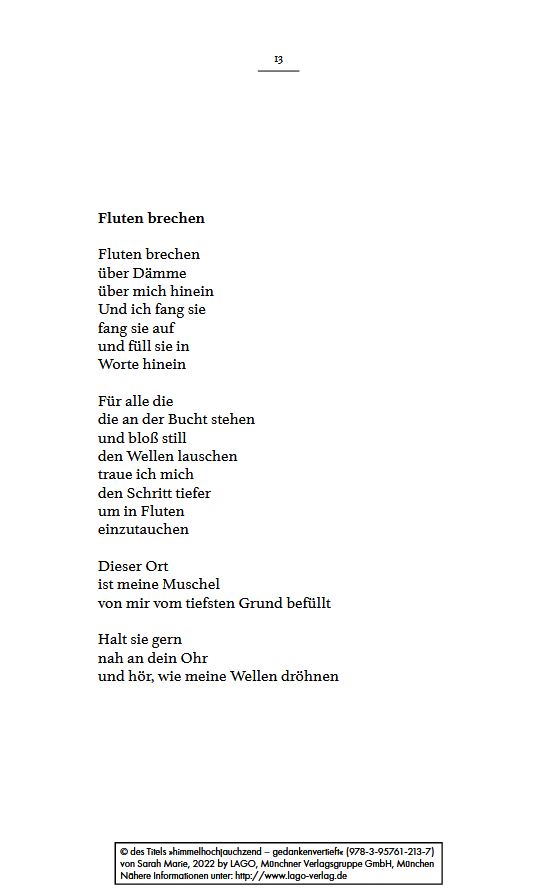 13

**Fluten brechen**

Fluten brechen
über Dämme
über mich hinein
Und ich fang sie
fang sie auf
und füll sie in
Worte hinein

Für alle die
die an der Bucht stehen
und bloß still
den Wellen lauschen
traue ich mich
den Schritt tiefer
um in Fluten
einzutauchen

Dieser Ort
ist meine Muschel
von mir vom tiefsten Grund befüllt

Halt sie gern
nah an dein Ohr
und hör, wie meine Wellen dröhnen

© des Titels »himmelhochjauchzend – gedankenvertieft« (978-3-95761-213-7) von Sarah Marie, 2022 by LAGO, Münchner Verlagsgruppe GmbH, München Nähere Informationen unter: http://www.lago-verlag.de